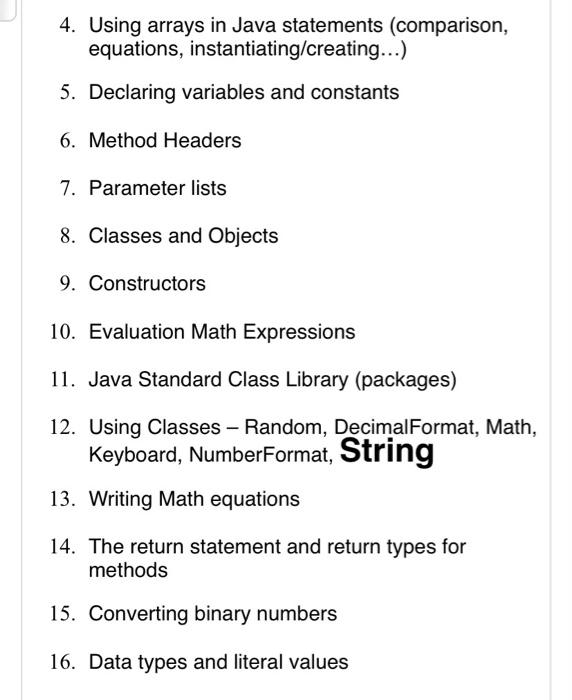 4. Using arrays in Java statements (comparison, equations, instantiating/creating…)

5. Declaring variables and constants

6. Method Headers

7. Parameter lists

8. Classes and Objects

9. Constructors

10. Evaluation Math Expressions

11. Java Standard Class Library (packages)

12. Using Classes – Random, DecimalFormat, Math, Keyboard, NumberFormat, String

13. Writing Math equations

14. The return statement and return types for methods

15. Converting binary numbers

16. Data types and literal values